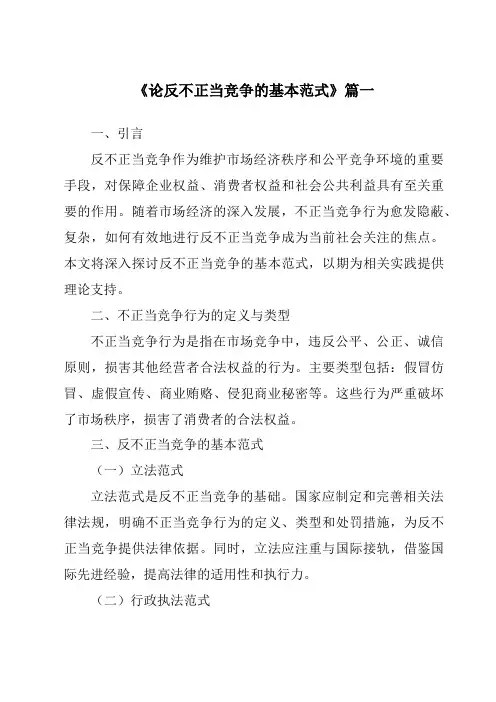 《论反不正当竞争的基本范式》篇一

一、引言

反不正当竞争作为维护市场经济秩序和公平竞争环境的重要手段，对保障企业权益、消费者权益和社会公共利益具有至关重要的作用。随着市场经济的深入发展，不正当竞争行为愈发隐蔽、复杂，如何有效地进行反不正当竞争成为当前社会关注的焦点。本文将深入探讨反不正当竞争的基本范式，以期为相关实践提供理论支持。

二、不正当竞争行为的定义与类型

不正当竞争行为是指在市场竞争中，违反公平、公正、诚信原则，损害其他经营者合法权益的行为。主要类型包括：假冒仿冒、虚假宣传、商业贿赂、侵犯商业秘密等。这些行为严重破坏了市场秩序，损害了消费者的合法权益。

三、反不正当竞争的基本范式

（一）立法范式

立法范式是反不正当竞争的基础。国家应制定和完善相关法律法规，明确不正当竞争行为的定义、类型和处罚措施，为反不正当竞争提供法律依据。同时，立法应注重与国际接轨，借鉴国际先进经验，提高法律的适用性和执行力。

（二）行政执法范式